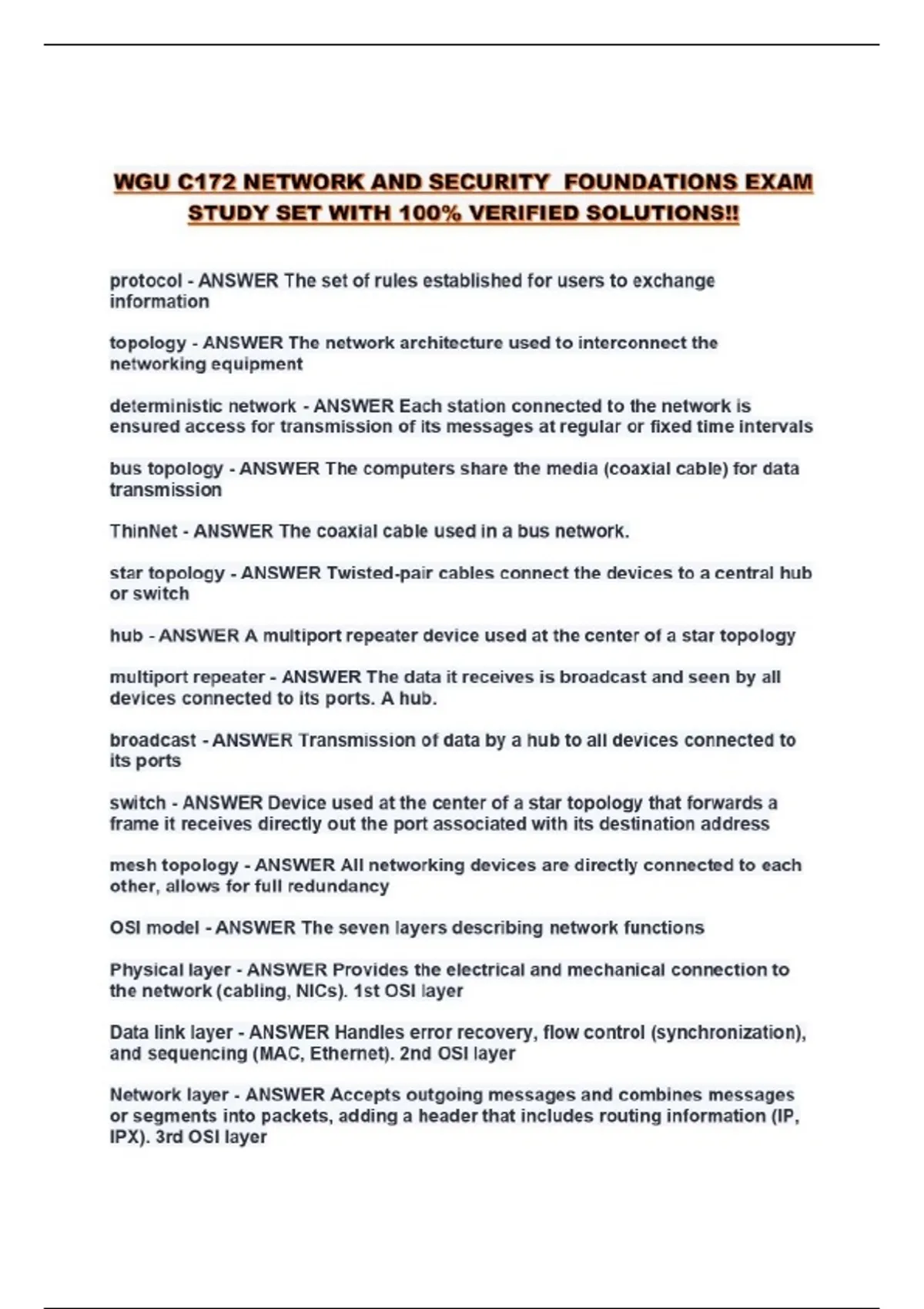 WGU C172 NETWORK AND SECURITY FOUNDATIONS EXAM STUDY SET WITH 100% VERIFIED SOLUTIONS!!

protocol - ANSWER The set of rules established for users to exchange information

topology - ANSWER The network architecture used to interconnect the networking equipment

deterministic network - ANSWER Each station connected to the network is ensured access for transmission of its messages at regular or fixed time intervals

bus topology - ANSWER The computers share the media (coaxial cable) for data transmission

ThinNet - ANSWER The coaxial cable used in a bus network.

star topology - ANSWER Twisted-pair cables connect the devices to a central hub or switch

hub - ANSWER A multiport repeater device used at the center of a star topology

multiport repeater - ANSWER The data it receives is broadcast and seen by all devices connected to its ports. A hub.

broadcast - ANSWER Transmission of data by a hub to all devices connected to its ports

switch - ANSWER Device used at the center of a star topology that forwards a frame it receives directly out the port associated with its destination address

mesh topology - ANSWER All networking devices are directly connected to each other, allows for full redundancy

OSI model - ANSWER The seven layers describing network functions

Physical layer - ANSWER Provides the electrical and mechanical connection to the network (cabling, NICs). 1st OSI layer

Data link layer - ANSWER Handles error recovery, flow control (synchronization), and sequencing (MAC, Ethernet). 2nd OSI layer

Network layer - ANSWER Accepts outgoing messages and combines messages or segments into packets, adding a header that includes routing information (IP, IPX). 3rd OSI layer